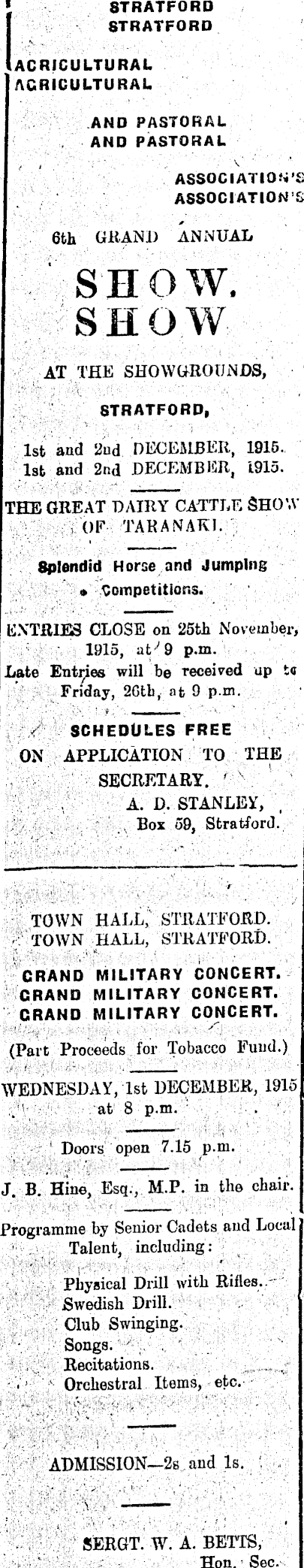 STRATFORD
STRATFORD

AGRICULTURAL
AGRICULTURAL

AND PASTORAL
AND PASTORAL

ASSOCIATION'S
ASSOCIATION'S

6th GRAND ANNUAL

SHOW.
SHOW

AT THE SHOWGROUNDS,

STRATFORD,

1st and 2nd DECEMBER, 1915.
1st and 2nd DECEMBER, 1915.

THE GREAT DAIRY CATTLE SHOW OF TARANAKI.

Splendid Horse and Jumping Competitions.

ENTRIES CLOSE on 25th November, 1915, at 9 p.m.
Late Entries will be received up to Friday, 26th, at 9 p.m.

SCHEDULES FREE
ON APPLICATION TO THE SECRETARY.
A. D. STANLEY,
Box 59, Stratford.

TOWN HALL, STRATFORD.
TOWN HALL, STRATFORD.

GRAND MILITARY CONCERT.
GRAND MILITARY CONCERT.
GRAND MILITARY CONCERT.

(Part Proceeds for Tobacco Fund.)

WEDNESDAY, 1st DECEMBER, 1915 at 8 p.m.

Doors open 7.15 p.m.

J. B. Hine, Esq., M.P. in the chair.

Programme by Senior Cadets and Local Talent, including:
Physical Drill with Rifles.
Swedish Drill.
Club Swinging.
Songs.
Recitations.
Orchestral Items, etc.

ADMISSION—2s and 1s.

SERGT. W. A. BETTS,
Hon. Sec.